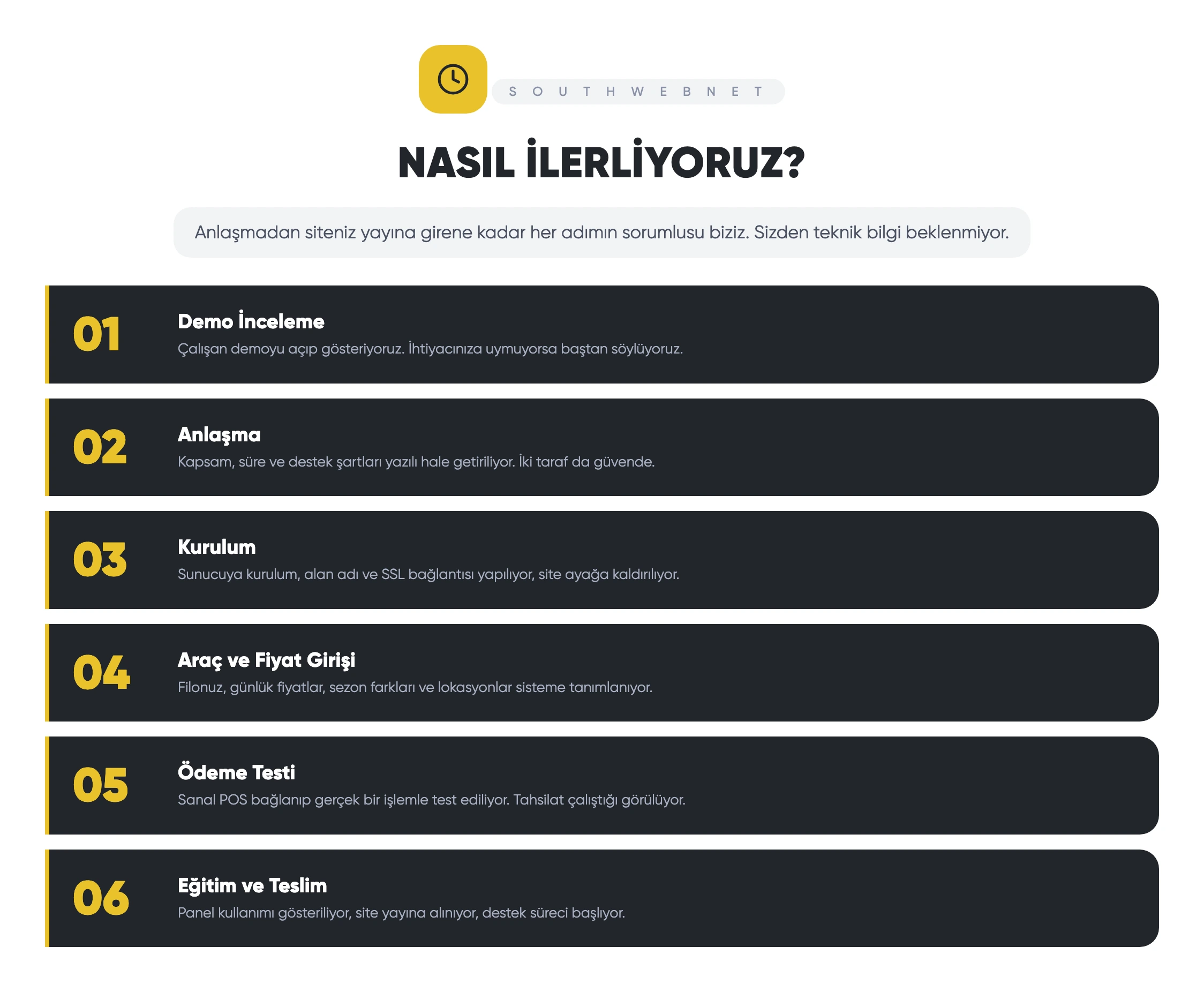 S O U T H W E B N E T

NASIL İLERLİYORUZ?

Anlaşmadan siteniz yayına girene kadar her adımın sorumlusu biziz. Sizden teknik bilgi beklenmiyor.

01
Demo İnceleme
Çalışan demoyu açıp gösteriyoruz. İhtiyacınıza uymuyorsa baştan söylüyoruz.

02
Anlaşma
Kapsam, süre ve destek şartları yazılı hale getiriliyor. İki taraf da güvende.

03
Kurulum
Sunucuya kurulum, alan adı ve SSL bağlantısı yapılıyor, site ayağa kaldırılıyor.

04
Araç ve Fiyat Girişi
Filonuz, günlük fiyatlar, sezon farkları ve lokasyonlar sisteme tanımlanıyor.

05
Ödeme Testi
Sanal POS bağlanıp gerçek bir işlemle test ediliyor. Tahsilat çalıştığı görülüyor.

06
Eğitim ve Teslim
Panel kullanımı gösteriliyor, site yayına alınıyor, destek süreci başlıyor.